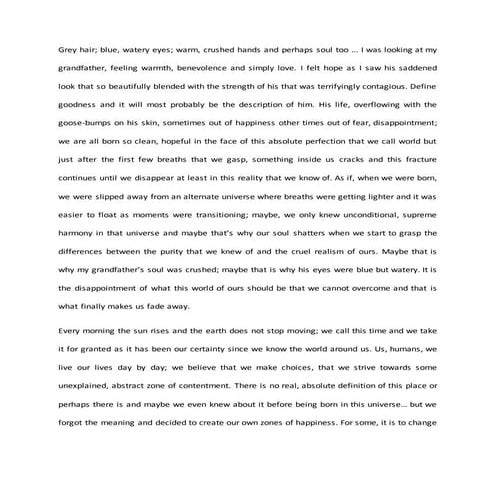 Grey hair; blue, watery eyes; warm, crushed hands and perhaps soul too … I was looking at my grandfather, feeling warmth, benevolence and simply love. I felt hope as I saw his saddened look that so beautifully blended with the strength of his that was terrifyingly contagious. Define goodness and it will most probably be the description of him. His life, overflowing with the goose-bumps on his skin, sometimes out of happiness other times out of fear, disappointment; we are all born so clean, hopeful in the face of this absolute perfection that we call world but just after the first few breaths that we gasp, something inside us cracks and this fracture continues until we disappear at least in this reality that we know of. As if, when we were born, we were slipped away from an alternate universe where breaths were getting lighter and it was easier to float as moments were transitioning; maybe, we only knew unconditional, supreme harmony in that universe and maybe that's why our soul shatters when we start to grasp the differences between the purity that we knew of and the cruel realism of ours. Maybe that is why my grandfather's soul was crushed; maybe that is why his eyes were blue but watery. It is the disappointment of what this world of ours should be that we cannot overcome and that is what finally makes us fade away.

Every morning the sun rises and the earth does not stop moving; we call this time and we take it for granted as it has been our certainty since we know the world around us. Us, humans, we live our lives day by day; we believe that we make choices, that we strive towards some unexplained, abstract zone of contentment. There is no real, absolute definition of this place or perhaps there is and maybe we even knew about it before being born in this universe… but we forgot the meaning and decided to create our own zones of happiness. For some, it is to change